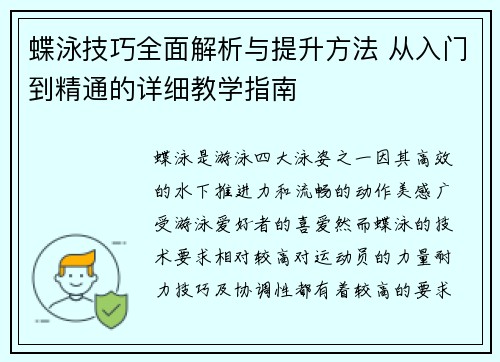 蝶泳技巧全面解析与提升方法 从入门到精通的详细教学指南

蝶泳是游泳四大泳姿之一因其高效的水下推进力和流畅的动作美感广受游泳爱好者的喜爱然而蝶泳的技术要求相对较高对运动员的力量耐力技巧及协调性都有着较高的要求